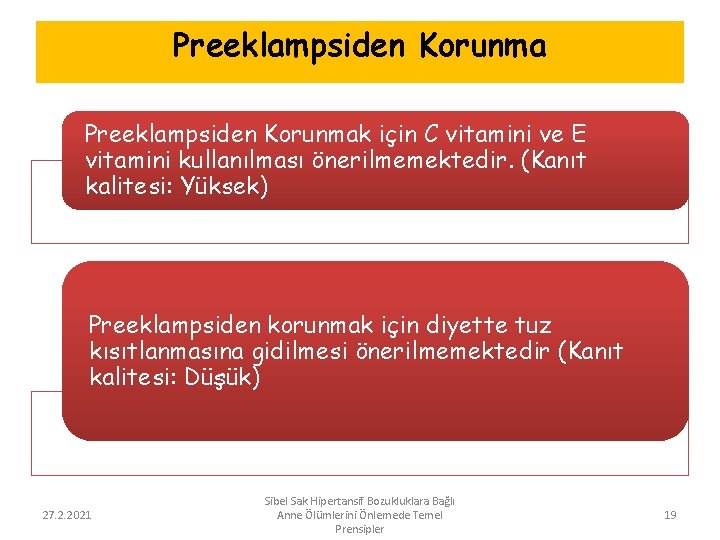 Preeklampsiden Korunma

Preeklampsiden Korunmak için C vitamini ve E vitamini kullanılması önerilmemektedir. (Kanıt kalitesi: Yüksek)

Preeklampsiden korunmak için diyette tuz kısıtlanmasına gidilmesi önerilmemektedir (Kanıt kalitesi: Düşük)

27.2.2021

Sibel Sak Hipertansif Bozukluklara Bağlı Anne Ölümlerini Önlemede Temel Prensipler

19